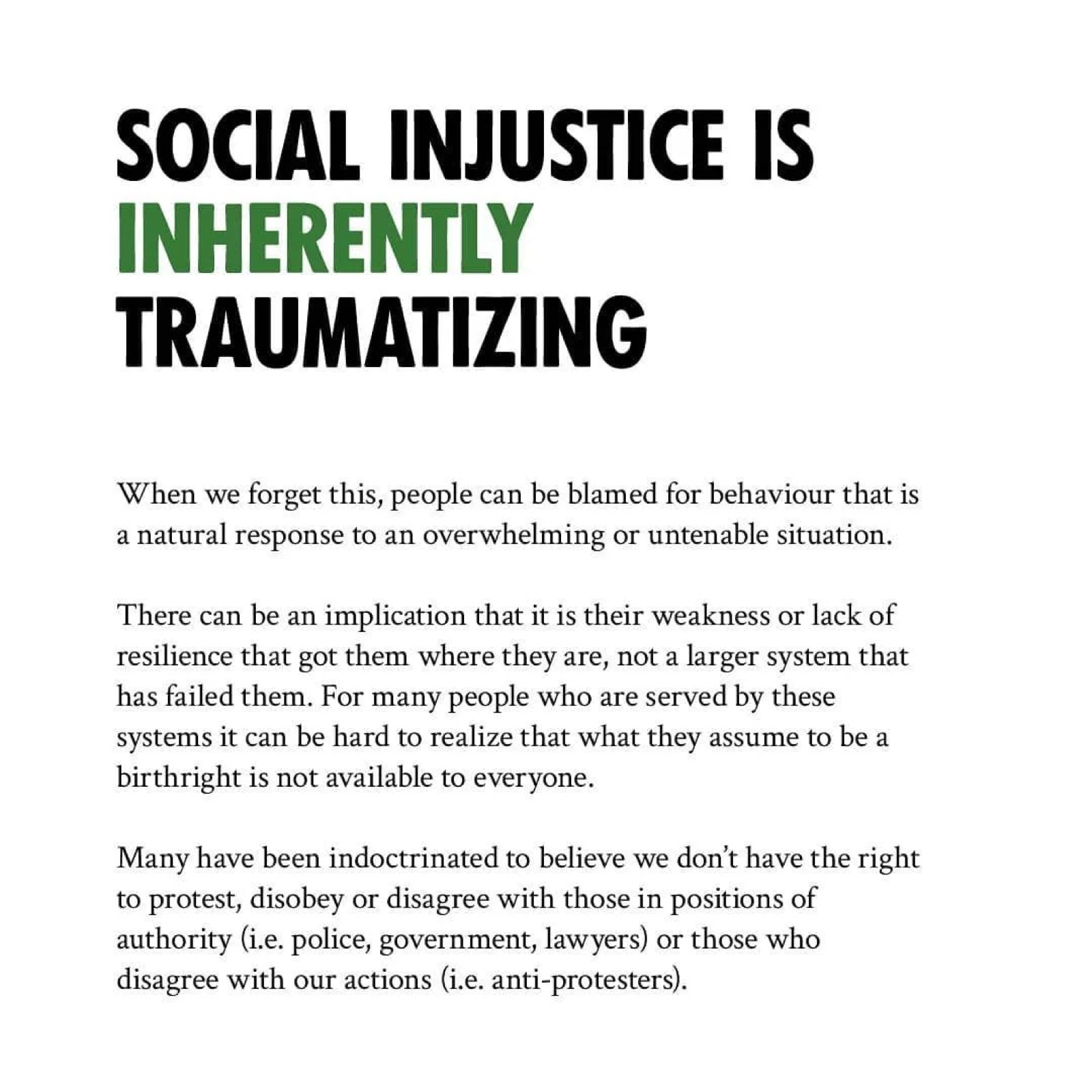 SOCIAL INJUSTICE IS
INHERENTLY
TRAUMATIZING

When we forget this, people can be blamed for behaviour that is a natural response to an overwhelming or untenable situation.

There can be an implication that it is their weakness or lack of resilience that got them where they are, not a larger system that has failed them. For many people who are served by these systems it can be hard to realize that what they assume to be a birthright is not available to everyone.

Many have been indoctrinated to believe we don't have the right to protest, disobey or disagree with those in positions of authority (i.e. police, government, lawyers) or those who disagree with our actions (i.e. anti-protesters).